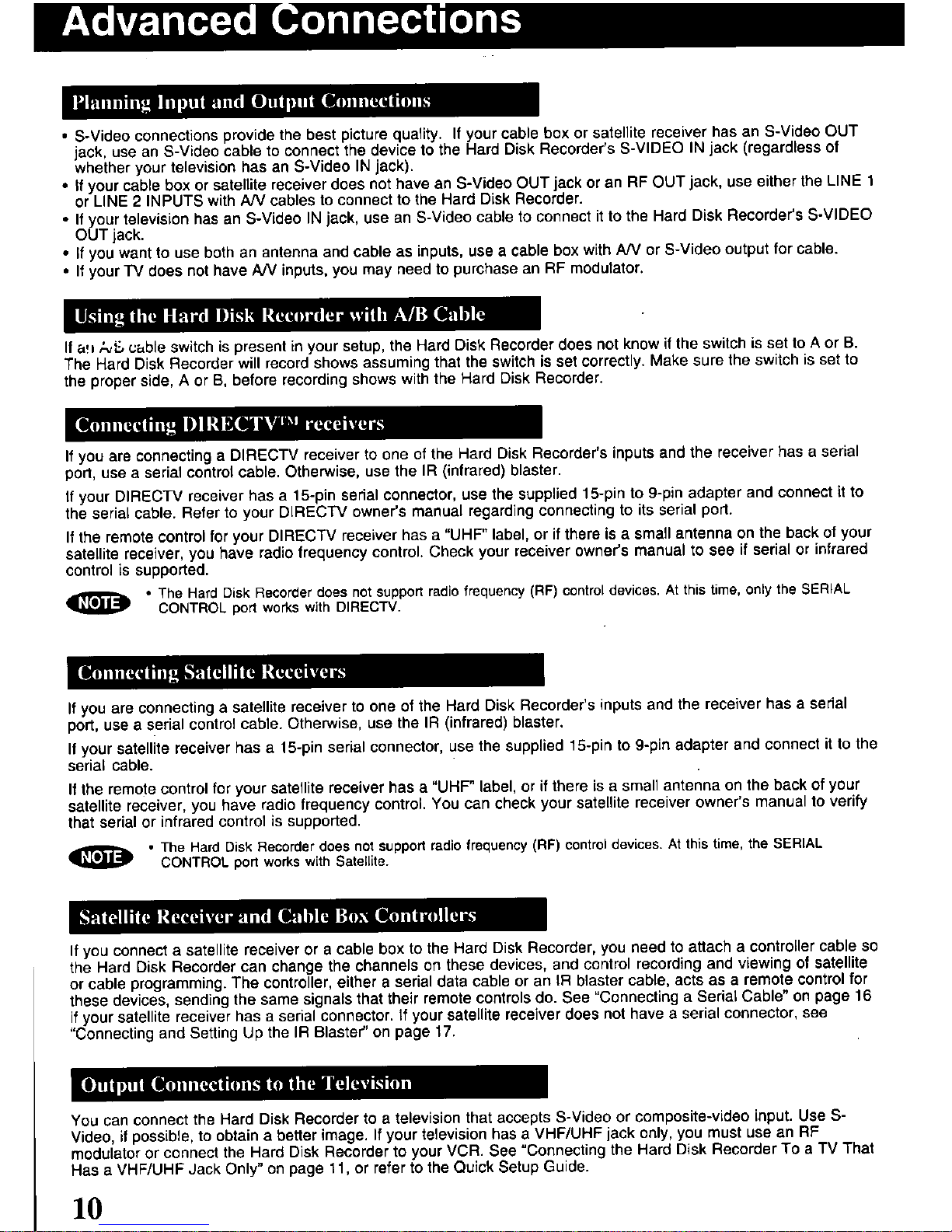 Advanced Connections

Planning Input and Output Connections

• S-Video connections provide the best picture quality. If your cable box or satellite receiver has an S-Video OUT jack, use an S-Video cable to connect the device to the Hard Disk Recorder's S-VIDEO IN jack (regardless of whether your television has an S-Video IN jack).
• If your cable box or satellite receiver does not have an S-Video OUT jack or an RF OUT jack, use either the LINE 1 or LINE 2 INPUTS with A/V cables to connect to the Hard Disk Recorder.
• If your television has an S-Video IN jack, use an S-Video cable to connect it to the Hard Disk Recorder's S-VIDEO OUT jack.
• If you want to use both an antenna and cable as inputs, use a cable box with A/V or S-Video output for cable.
• If your TV does not have A/V inputs, you may need to purchase an RF modulator.

Using the Hard Disk Recorder with A/B Cable

If an A/B cable switch is present in your setup, the Hard Disk Recorder does not know if the switch is set to A or B. The Hard Disk Recorder will record shows assuming that the switch is set correctly. Make sure the switch is set to the proper side, A or B, before recording shows with the Hard Disk Recorder.

Connecting DIRECTV™ receivers

If you are connecting a DIRECTV receiver to one of the Hard Disk Recorder's inputs and the receiver has a serial port, use a serial control cable. Otherwise, use the IR (infrared) blaster.

If your DIRECTV receiver has a 15-pin serial connector, use the supplied 15-pin to 9-pin adapter and connect it to the serial cable. Refer to your DIRECTV owner's manual regarding connecting to its serial port.

If the remote control for your DIRECTV receiver has a "UHF" label, or if there is a small antenna on the back of your satellite receiver, you have radio frequency control. Check your receiver owner's manual to see if serial or infrared control is supported.

NOTE • The Hard Disk Recorder does not support radio frequency (RF) control devices. At this time, only the SERIAL CONTROL port works with DIRECTV.

Connecting Satellite Receivers

If you are connecting a satellite receiver to one of the Hard Disk Recorder's inputs and the receiver has a serial port, use a serial control cable. Otherwise, use the IR (infrared) blaster.

If your satellite receiver has a 15-pin serial connector, use the supplied 15-pin to 9-pin adapter and connect it to the serial cable.

If the remote control for your satellite receiver has a "UHF" label, or if there is a small antenna on the back of your satellite receiver, you have radio frequency control. You can check your satellite receiver owner's manual to verify that serial or infrared control is supported.

NOTE • The Hard Disk Recorder does not support radio frequency (RF) control devices. At this time, the SERIAL CONTROL port works with Satellite.

Satellite Receiver and Cable Box Controllers

If you connect a satellite receiver or a cable box to the Hard Disk Recorder, you need to attach a controller cable so the Hard Disk Recorder can change the channels on these devices, and control recording and viewing of satellite or cable programming. The controller, either a serial data cable or an IR blaster cable, acts as a remote control for these devices, sending the same signals that their remote controls do. See "Connecting a Serial Cable" on page 16 if your satellite receiver has a serial connector. If your satellite receiver does not have a serial connector, see "Connecting and Setting Up the IR Blaster" on page 17.

Output Connections to the Television

You can connect the Hard Disk Recorder to a television that accepts S-Video or composite-video input. Use S-Video, if possible, to obtain a better image. If your television has a VHF/UHF jack only, you must use an RF modulator or connect the Hard Disk Recorder to your VCR. See "Connecting the Hard Disk Recorder To a TV That Has a VHF/UHF Jack Only" on page 11, or refer to the Quick Setup Guide.

10